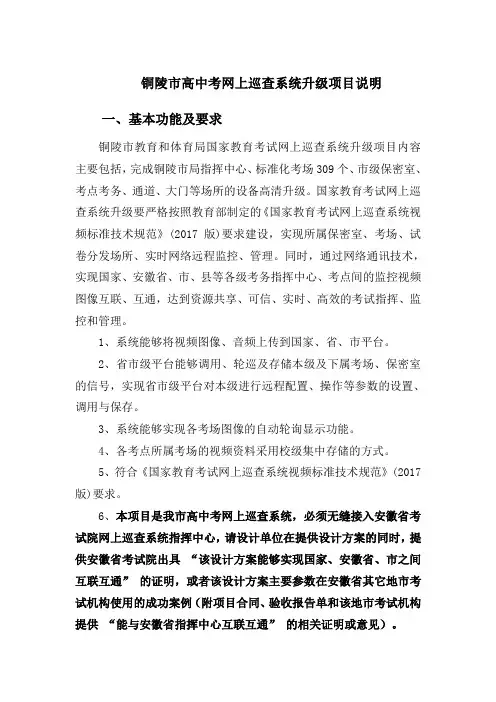 铜陵市高中考网上巡查系统升级项目说明

一、基本功能及要求

铜陵市教育和体育局国家教育考试网上巡查系统升级项目内容主要包括，完成铜陵市局指挥中心、标准化考场 309 个、市级保密室、考点考务、通道、大门等场所的设备高清升级。国家教育考试网上巡查系统升级要严格按照教育部制定的《国家教育考试网上巡查系统视频标准技术规范》（2017 版）要求建设，实现所属保密室、考场、试卷分发场所、实时网络远程监控、管理。同时，通过网络通讯技术，实现国家、安徽省、市、县等各级考务指挥中心、考点间的监控视频图像互联、互通，达到资源共享、可信、实时、高效的考试指挥、监控和管理。

1、系统能够将视频图像、音频上传到国家、省、市平台。

2、省市级平台能够调用、轮巡及存储本级及下属考场、保密室的信号，实现省市级平台对本级进行远程配置、操作等参数的设置、调用与保存。

3、系统能够实现各考场图像的自动轮询显示功能。

4、各考点所属考场的视频资料采用校级集中存储的方式。

5、符合《国家教育考试网上巡查系统视频标准技术规范》（2017 版）要求。

6、本项目是我市高中考网上巡查系统，必须无缝接入安徽省考试院网上巡查系统指挥中心，请设计单位在提供设计方案的同时，提供安徽省考试院出具 “该设计方案能够实现国家、安徽省、市之间互联互通” 的证明，或者该设计方案主要参数在安徽省其它地市考试机构使用的成功案例（附项目合同、验收报告单和该地市考试机构提供 “能与安徽省指挥中心互联互通” 的相关证明或意见）。